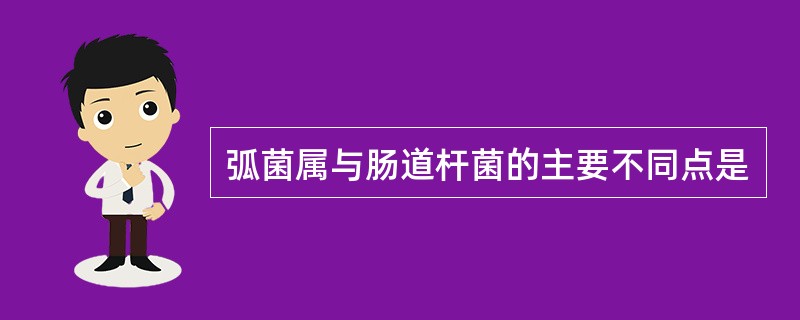 弧菌属与肠道杆菌的主要不同点是